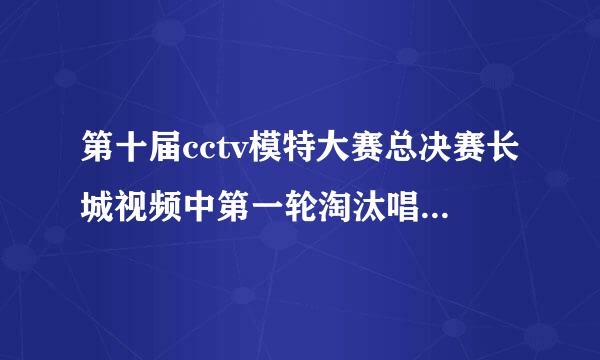 第十届cctv模特大赛总决赛长城视频中第一轮淘汰唱...